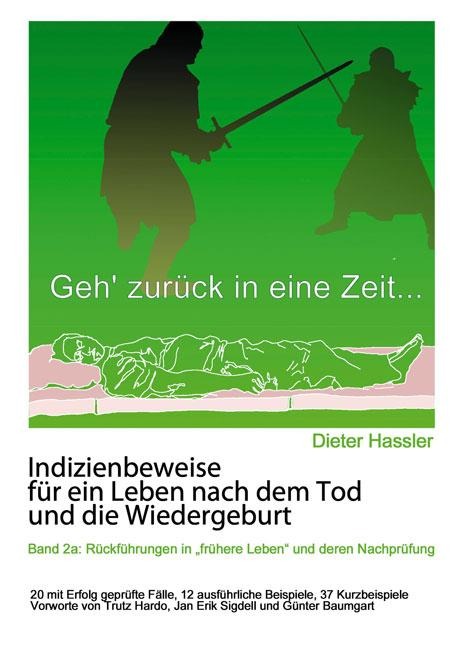 Geh' zurück in eine Zeit...

Dieter Hassler

Indizienbeweise für ein Leben nach dem Tod und die Wiedergeburt

Band 2a: Rückführungen in „frühere Leben“ und deren Nachprüfung

20 mit Erfolg geprüfte Fälle, 12 ausführliche Beispiele, 37 Kurzbeispiele
Vorworte von Trutz Hardo, Jan Erik Sigdell und Günter Baumgart